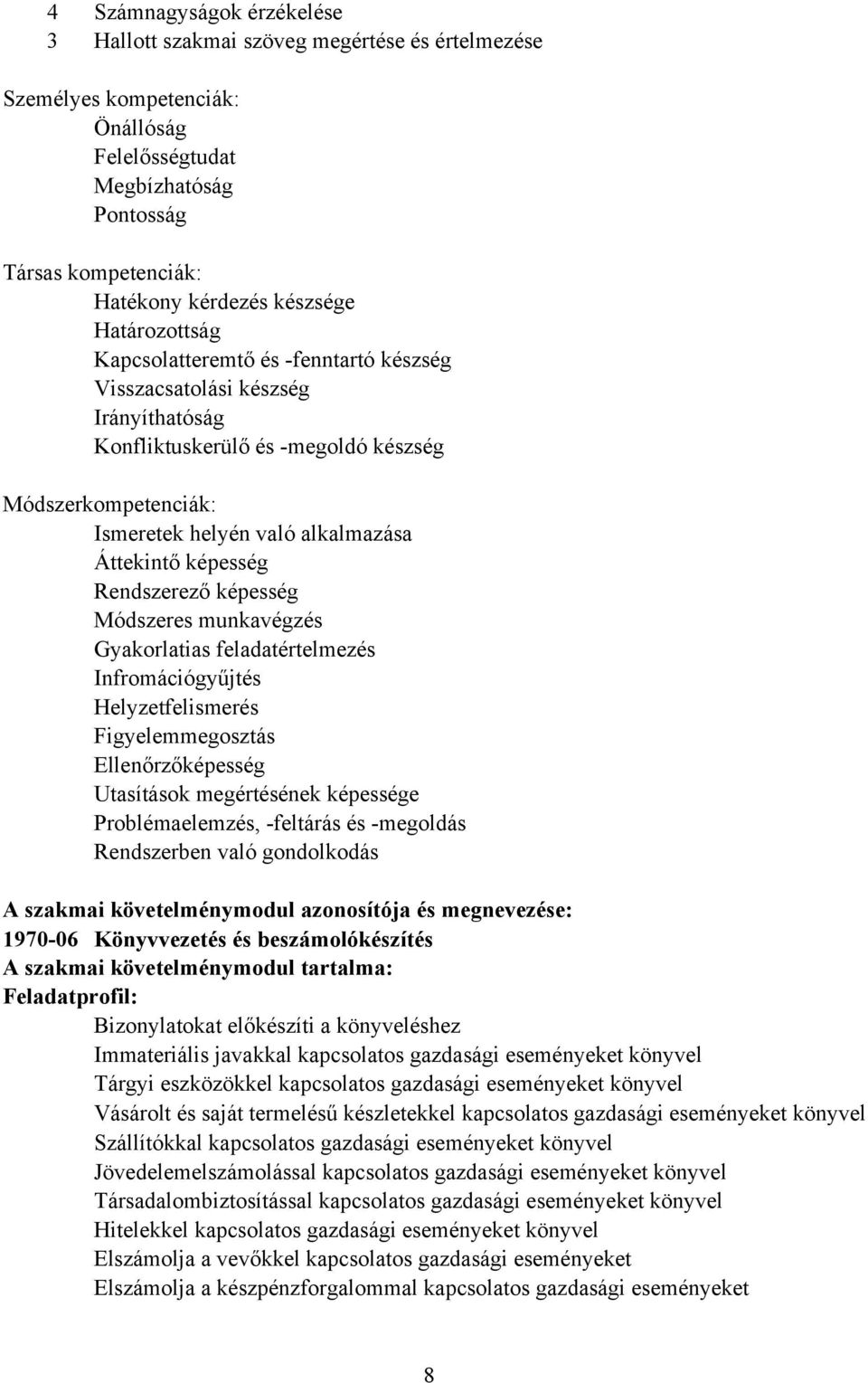 4 Számnagyságok érzékelése
3 Hallott szakmai szöveg megértése és értelmezése

Személyes kompetenciák:
Önállóság
Felelősségtudat
Megbízhatóság
Pontosság

Társas kompetenciák:
Hatékony kérdezés készsége
Határozottság
Kapcsolatteremtő és -fenntartó készség
Visszacsatolási készség
Irányíthatóság
Konfliktuskerülő és -megoldó készség

Módszerkompetenciák:
Ismeretek helyén való alkalmazása
Áttekintő képesség
Rendszerező képesség
Módszeres munkavégzés
Gyakorlatias feladatértelmezés
Infromációgyűjtés
Helyzetfelismerés
Figyelemmegosztás
Ellenőrzőképesség
Utasítások megértésének képessége
Problémaelemzés, -feltárás és -megoldás
Rendszerben való gondolkodás

A szakmai követelménymodul azonosítója és megnevezése:
1970-06 Könyvvezetés és beszámolókészítés
A szakmai követelménymodul tartalma:
Feladatprofil:
Bizonylatokat előkészíti a könyveléshez
Immateriális javakkal kapcsolatos gazdasági eseményeket könyvel
Tárgyi eszközökkel kapcsolatos gazdasági eseményeket könyvel
Vásárolt és saját termelésű készletekkel kapcsolatos gazdasági eseményeket könyvel
Szállítókkal kapcsolatos gazdasági eseményeket könyvel
Jövedelemelszámolással kapcsolatos gazdasági eseményeket könyvel
Társadalombiztosítással kapcsolatos gazdasági eseményeket könyvel
Hitelekkel kapcsolatos gazdasági eseményeket könyvel
Elszámolja a vevőkkel kapcsolatos gazdasági eseményeket
Elszámolja a készpénzforgalommal kapcsolatos gazdasági eseményeket

8